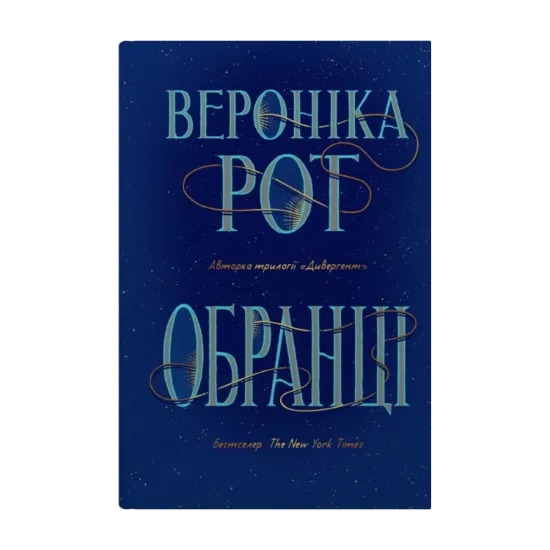 ВЕРОНІКА
РОТ

Авторка трилогії «Дивергент»

ОБРАНЦІ

Бестселер The New York Times